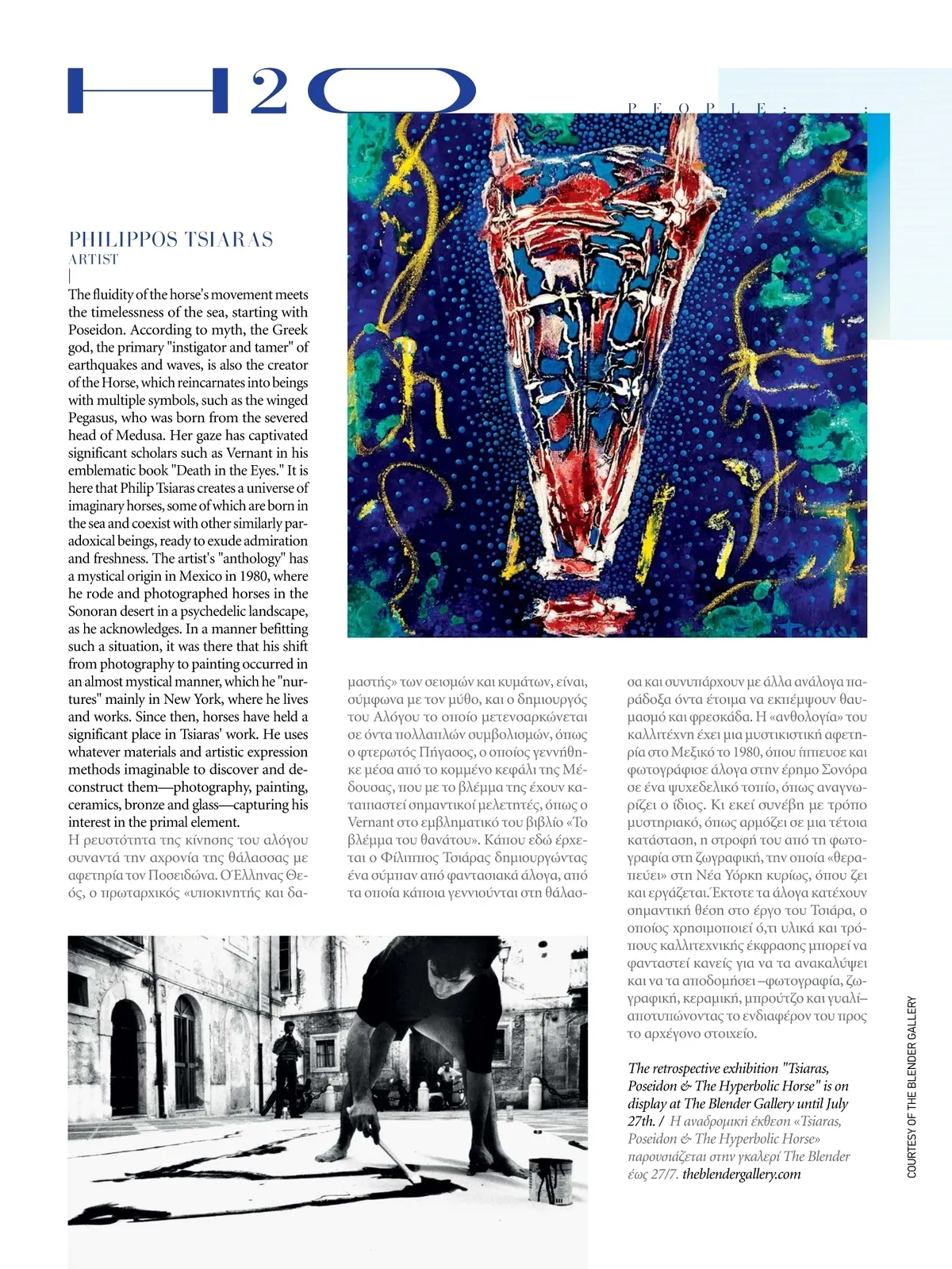 H2O

PEOPLE

PHILIPPOS TSIARAS
ARTIST

The fluidity of the horse's movement meets the timelessness of the sea, starting with Poseidon. According to myth, the Greek god, the primary "instigator and tamer" of earthquakes and waves, is also the creator of the Horse, which reincarnates into beings with multiple symbols, such as the winged Pegasus, who was born from the severed head of Medusa. Her gaze has captivated significant scholars such as Vernant in his emblematic book "Death in the Eyes." It is here that Philip Tsiaras creates a universe of imaginary horses, some of which are born in the sea and coexist with other similarly paradoxical beings, ready to exude admiration and freshness. The artist's "anthology" has a mystical origin in Mexico in 1980, where he rode and photographed horses in the Sonoran desert in a psychedelic landscape, as he acknowledges. In a manner befitting such a situation, it was there that his shift from photography to painting occurred in an almost mystical manner, which he "nurtures" mainly in New York, where he lives and works. Since then, horses have held a significant place in Tsiaras' work. He uses whatever materials and artistic expression methods imaginable to discover and deconstruct them—photography, painting, ceramics, bronze and glass—capturing his interest in the primal element.
Η ρευστότητα της κίνησης του αλόγου συναντά την αχρονία της θάλασσας με αφετηρία τον Ποσειδώνα. Ο Έλληνας Θεός, ο πρωταρχικός «υποκινητής και δαμαστής» των σεισμών και κυμάτων, είναι, σύμφωνα με τον μύθο, και ο δημιουργός του Αλόγου το οποίο μετενσαρκώνεται σε όντα πολλαπλών συμβολισμών, όπως ο φτερωτός Πήγασος, ο οποίος γεννήθηκε μέσα από το κομμένο κεφάλι της Μέδουσας, που με το βλέμμα της έχουν καταπιαστεί σημαντικοί μελετητές, όπως ο Vernant στο εμβληματικό του βιβλίο «Το βλέμμα του θανάτου». Κάπου εδώ έρχεται ο Φίλιππος Τσιάρας δημιουργώντας ένα σύμπαν από φαντασιακά άλογα, από τα οποία κάποια γεννιούνται στη θάλασσα και συνυπάρχουν με άλλα ανάλογα παράδοξα όντα έτοιμα να εκπέμψουν θαυμασμό και φρεσκάδα. Η «ανθολογία» του καλλιτέχνη έχει μια μυστικιστική αφετηρία στο Μεξικό το 1980, όπου ίππευσε και φωτογράφισε άλογα στην έρημο Σονόρα σε ένα ψυχεδελικό τοπίο, όπως αναγνωρίζει ο ίδιος. Κι εκεί συνέβη με τρόπο μυστηριακό, όπως αρμόζει σε μια τέτοια κατάσταση, η στροφή του από τη φωτογραφία στη ζωγραφική, την οποία «θεραπεύει» στη Νέα Υόρκη κυρίως, όπου ζει και εργάζεται. Έκτοτε τα άλογα κατέχουν σημαντική θέση στο έργο του Τσιάρα, ο οποίος χρησιμοποιεί ό,τι υλικά και τρόπους καλλιτεχνικής έκφρασης μπορεί να φανταστεί κανείς για να τα ανακαλύψει και να τα αποδομήσει –φωτογραφία, ζωγραφική, κεραμική, μπρούτζο και γυαλί– αποτυπώνοντας το ενδιαφέρον του προς το αρχέγονο στοιχείο.

The retrospective exhibition "Tsiaras, Poseidon & The Hyperbolic Horse" is on display at The Blender Gallery until July 27th. / Η αναδρομική έκθεση «Tsiaras, Poseidon & The Hyperbolic Horse» παρουσιάζεται στην γκαλερί The Blender έως 27/7. theblendergallery.com

COURTESY OF THE BLENDER GALLERY